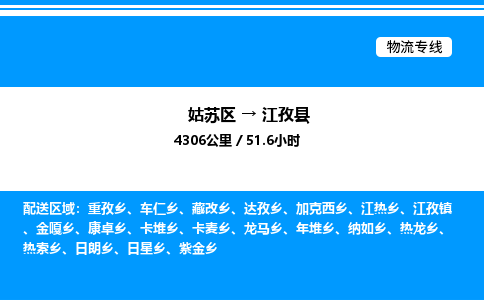 物流专线

姑苏区 → 江孜县

4306公里 / 51.6小时

配送区域：重孜乡、车仁乡、藏改乡、达孜乡、加克西乡、江热乡、江孜镇、金嘎乡、康卓乡、卡堆乡、卡麦乡、龙马乡、年堆乡、纳如乡、热龙乡、热索乡、日朗乡、日星乡、紫金乡